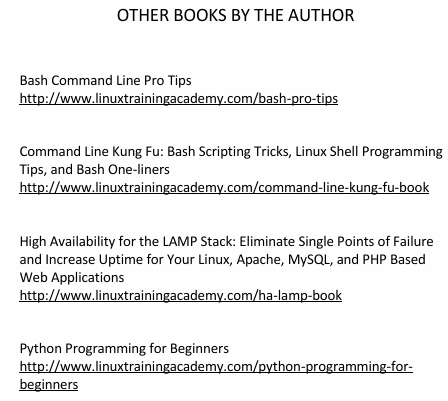 OTHER BOOKS BY THE AUTHOR

Bash Command Line Pro Tips
http://www.linuxtrainingacademy.com/bash-pro-tips

Command Line Kung Fu: Bash Scripting Tricks, Linux Shell Programming Tips, and Bash One-liners
http://www.linuxtrainingacademy.com/command-line-kung-fu-book

High Availability for the LAMP Stack: Eliminate Single Points of Failure and Increase Uptime for Your Linux, Apache, MySQL, and PHP Based Web Applications
http://www.linuxtrainingacademy.com/ha-lamp-book

Python Programming for Beginners
http://www.linuxtrainingacademy.com/python-programming-for-beginners